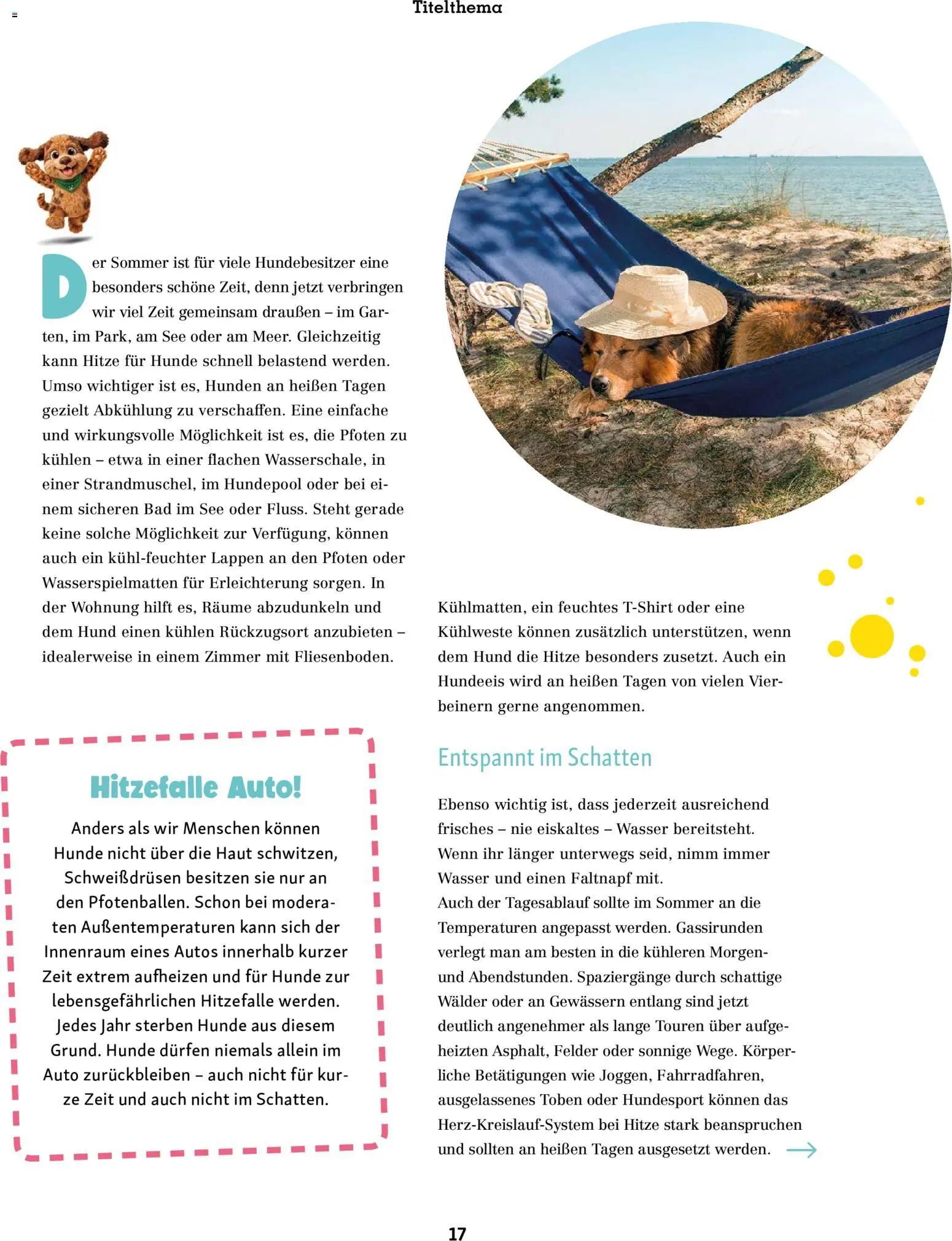 Titelthema

Der Sommer ist für viele Hundebesitzer eine besonders schöne Zeit, denn jetzt verbringen wir viel Zeit gemeinsam draußen – im Garten, im Park, am See oder am Meer. Gleichzeitig kann Hitze für Hunde schnell belastend werden. Umso wichtiger ist es, Hunden an heißen Tagen gezielt Abkühlung zu verschaffen. Eine einfache und wirkungsvolle Möglichkeit ist es, die Pfoten zu kühlen – etwa in einer flachen Wasserschale, in einer Strandmuschel, im Hundepool oder bei einem sicheren Bad im See oder Fluss. Steht gerade keine solche Möglichkeit zur Verfügung, können auch ein kühl-feuchter Lappen an den Pfoten oder Wasserspielmatten für Erleichterung sorgen. In der Wohnung hilft es, Räume abzudunkeln und dem Hund einen kühlen Rückzugsort anzubieten – idealerweise in einem Zimmer mit Fliesenboden.

Hitzefalle Auto!

Anders als wir Menschen können Hunde nicht über die Haut schwitzen, Schweißdrüsen besitzen sie nur an den Pfotenballen. Schon bei moderaten Außentemperaturen kann sich der Innenraum eines Autos innerhalb kurzer Zeit extrem aufheizen und für Hunde zur lebensgefährlichen Hitzefalle werden. Jedes Jahr sterben Hunde aus diesem Grund. Hunde dürfen niemals allein im Auto zurückbleiben – auch nicht für kurze Zeit und auch nicht im Schatten.

Kühlmatten, ein feuchtes T-Shirt oder eine Kühlweste können zusätzlich unterstützen, wenn dem Hund die Hitze besonders zusetzt. Auch ein Hundeeis wird an heißen Tagen von vielen Vierbeinern gerne angenommen.

Entspannt im Schatten

Ebenso wichtig ist, dass jederzeit ausreichend frisches – nie eiskaltes – Wasser bereitsteht. Wenn ihr länger unterwegs seid, nimm immer Wasser und einen Faltnapf mit.
Auch der Tagesablauf sollte im Sommer an die Temperaturen angepasst werden. Gassirunden verlegt man am besten in die kühleren Morgen- und Abendstunden. Spaziergänge durch schattige Wälder oder an Gewässern entlang sind jetzt deutlich angenehmer als lange Touren über aufgeheizten Asphalt, Felder oder sonnige Wege. Körperliche Betätigungen wie Joggen, Fahrradfahren, ausgelassenes Toben oder Hundesport können das Herz-Kreislauf-System bei Hitze stark beanspruchen und sollten an heißen Tagen ausgesetzt werden. →

17